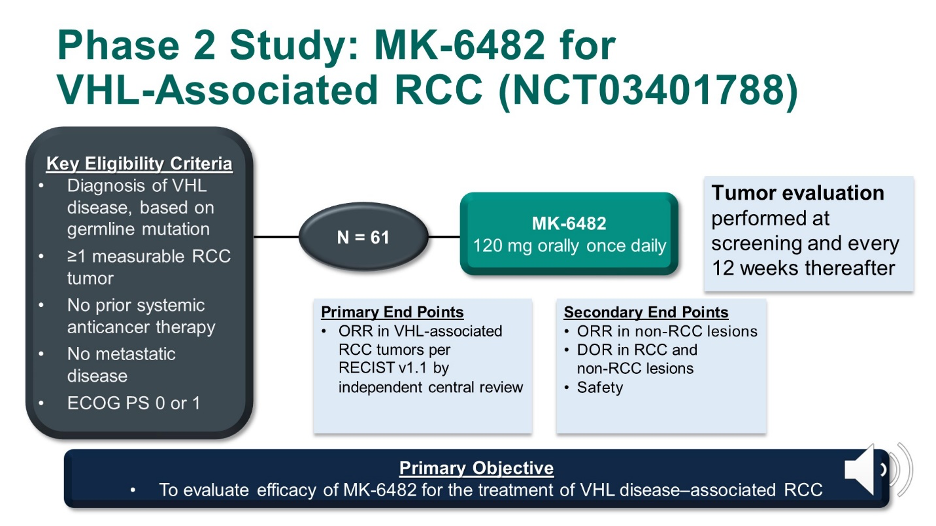 Phase 2 Study: MK-6482 for VHL-Associated RCC (NCT03401788)

Key Eligibility Criteria
• Diagnosis of VHL disease, based on germline mutation
• ≥1 measurable RCC tumor
• No prior systemic anticancer therapy
• No metastatic disease
• ECOG PS 0 or 1

N = 61

MK-6482
120 mg orally once daily

Tumor evaluation performed at screening and every 12 weeks thereafter

Primary End Points
• ORR in VHL-associated RCC tumors per RECIST v1.1 by independent central review

Secondary End Points
• ORR in non-RCC lesions
• DOR in RCC and non-RCC lesions
• Safety

Primary Objective
• To evaluate efficacy of MK-6482 for the treatment of VHL disease–associated RCC